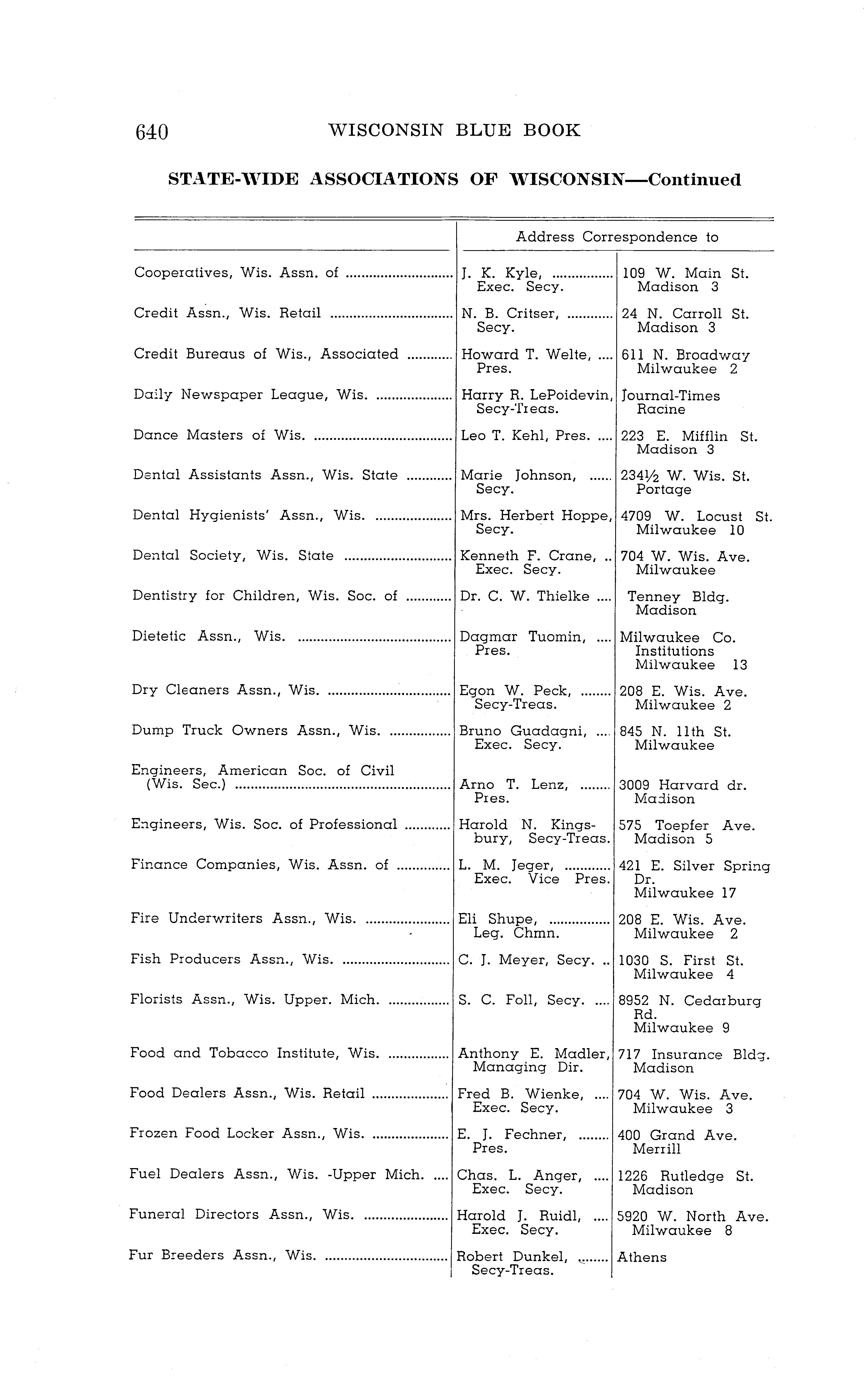 640 WISCONSIN BLUE BOOK

STATE-WIDE ASSOCIATIONS OF WISCONSIN—Continued

| | Address Correspondence to | |
|---|---|---|
| Cooperatives, Wis. Assn. of | J. K. Kyle, Exec. Secy. | 109 W. Main St. Madison 3 |
| Credit Assn., Wis. Retail | N. B. Critser, Secy. | 24 N. Carroll St. Madison 3 |
| Credit Bureaus of Wis., Associated | Howard T. Welte, Pres. | 611 N. Broadway Milwaukee 2 |
| Daily Newspaper League, Wis. | Harry R. LePoidevin, Secy-Treas. | Journal-Times Racine |
| Dance Masters of Wis. | Leo T. Kehl, Pres. | 223 E. Mifflin St. Madison 3 |
| Dental Assistants Assn., Wis. State | Marie Johnson, Secy. | 234½ W. Wis. St. Portage |
| Dental Hygienists' Assn., Wis. | Mrs. Herbert Hoppe, Secy. | 4709 W. Locust St. Milwaukee 10 |
| Dental Society, Wis. State | Kenneth F. Crane, Exec. Secy. | 704 W. Wis. Ave. Milwaukee |
| Dentistry for Children, Wis. Soc. of | Dr. C. W. Thielke | Tenney Bldg. Madison |
| Dietetic Assn., Wis. | Dagmar Tuomin, Pres. | Milwaukee Co. Institutions Milwaukee 13 |
| Dry Cleaners Assn., Wis. | Egon W. Peck, Secy-Treas. | 208 E. Wis. Ave. Milwaukee 2 |
| Dump Truck Owners Assn., Wis. | Bruno Guadagni, Exec. Secy. | 845 N. 11th St. Milwaukee |
| Engineers, American Soc. of Civil (Wis. Sec.) | Arno T. Lenz, Pres. | 3009 Harvard dr. Madison |
| Engineers, Wis. Soc. of Professional | Harold N. Kingsbury, Secy-Treas. | 575 Toepfer Ave. Madison 5 |
| Finance Companies, Wis. Assn. of | L. M. Jeger, Exec. Vice Pres. | 421 E. Silver Spring Dr. Milwaukee 17 |
| Fire Underwriters Assn., Wis. | Eli Shupe, Leg. Chmn. | 208 E. Wis. Ave. Milwaukee 2 |
| Fish Producers Assn., Wis. | C. J. Meyer, Secy. | 1030 S. First St. Milwaukee 4 |
| Florists Assn., Wis. Upper. Mich. | S. C. Foll, Secy. | 8952 N. Cedarburg Rd. Milwaukee 9 |
| Food and Tobacco Institute, Wis. | Anthony E. Madler, Managing Dir. | 717 Insurance Bldg. Madison |
| Food Dealers Assn., Wis. Retail | Fred B. Wienke, Exec. Secy. | 704 W. Wis. Ave. Milwaukee 3 |
| Frozen Food Locker Assn., Wis. | E. J. Fechner, Pres. | 400 Grand Ave. Merrill |
| Fuel Dealers Assn., Wis. -Upper Mich. | Chas. L. Anger, Exec. Secy. | 1226 Rutledge St. Madison |
| Funeral Directors Assn., Wis. | Harold J. Ruidl, Exec. Secy. | 5920 W. North Ave. Milwaukee 8 |
| Fur Breeders Assn., Wis. | Robert Dunkel, Secy-Treas. | Athens |